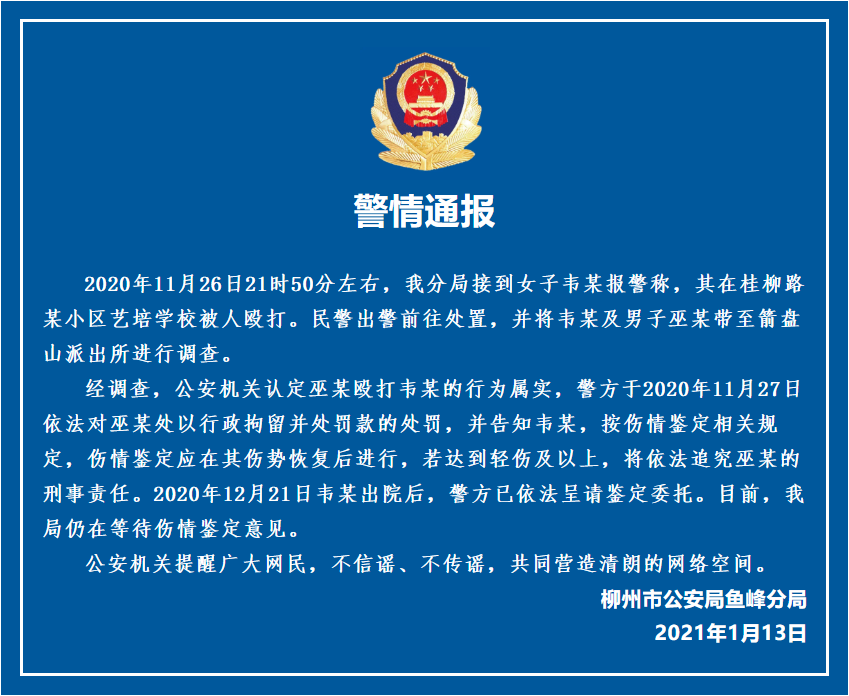 警情通报

2020年11月26日21时50分左右，我分局接到女子韦某报警称，其在桂柳路某小区艺培学校被人殴打。民警出警前往处置，并将韦某及男子巫某带至箭盘山派出所进行调查。

经调查，公安机关认定巫某殴打韦某的行为属实，警方于2020年11月27日依法对巫某处以行政拘留并处罚款的处罚，并告知韦某，按伤情鉴定相关规定，伤情鉴定应在其伤势恢复后进行，若达到轻伤及以上，将依法追究巫某的刑事责任。2020年12月21日韦某出院后，警方已依法呈请鉴定委托。目前，我局仍在等待伤情鉴定意见。

公安机关提醒广大网民，不信谣、不传谣，共同营造清朗的网络空间。

柳州市公安局鱼峰分局
2021年1月13日